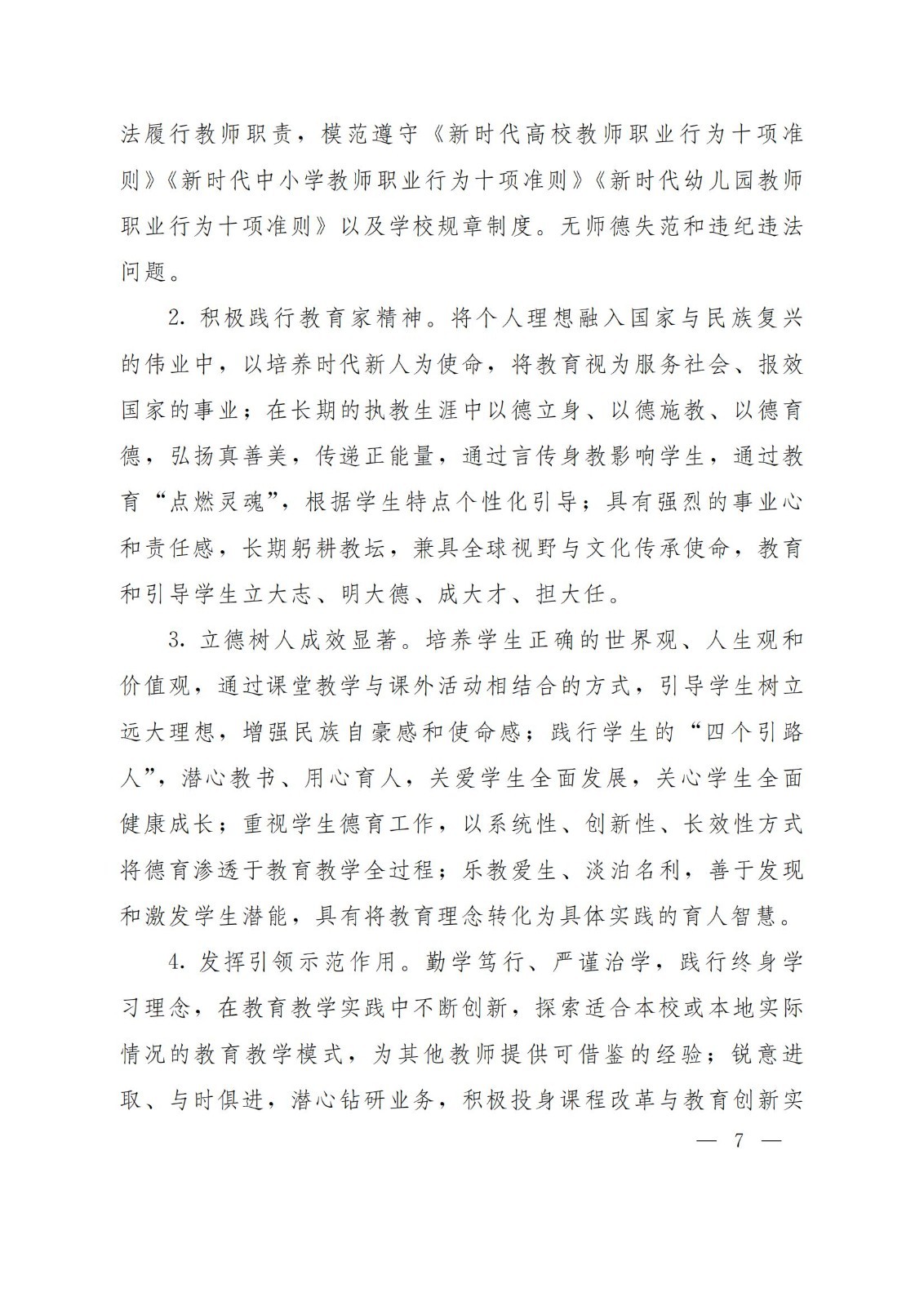 法履行教师职责，模范遵守《新时代高校教师职业行为十项准则》《新时代中小学教师职业行为十项准则》《新时代幼儿园教师职业行为十项准则》以及学校规章制度。无师德失范和违纪违法问题。

2. 积极践行教育家精神。将个人理想融入国家与民族复兴的伟业中，以培养时代新人为使命，将教育视为服务社会、报效国家的事业；在长期的执教生涯中以德立身、以德施教、以德育德，弘扬真善美，传递正能量，通过言传身教影响学生，通过教育“点燃灵魂”，根据学生特点个性化引导；具有强烈的事业心和责任感，长期躬耕教坛，兼具全球视野与文化传承使命，教育和引导学生立大志、明大德、成大才、担大任。

3. 立德树人成效显著。培养学生正确的世界观、人生观和价值观，通过课堂教学与课外活动相结合的方式，引导学生树立远大理想，增强民族自豪感和使命感；践行学生的“四个引路人”，潜心教书、用心育人，关爱学生全面发展，关心学生全面健康成长；重视学生德育工作，以系统性、创新性、长效性方式将德育渗透于教育教学全过程；乐教爱生、淡泊名利，善于发现和激发学生潜能，具有将教育理念转化为具体实践的育人智慧。

4. 发挥引领示范作用。勤学笃行、严谨治学，践行终身学习理念，在教育教学实践中不断创新，探索适合本校或本地实际情况的教育教学模式，为其他教师提供可借鉴的经验；锐意进取、与时俱进，潜心钻研业务，积极投身课程改革与教育创新实

— 7 —